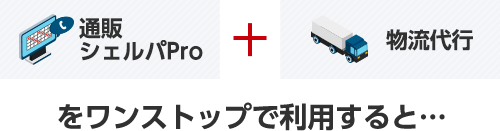 通販
シェルパPro

＋

物流代行

をワンストップで利用すると…